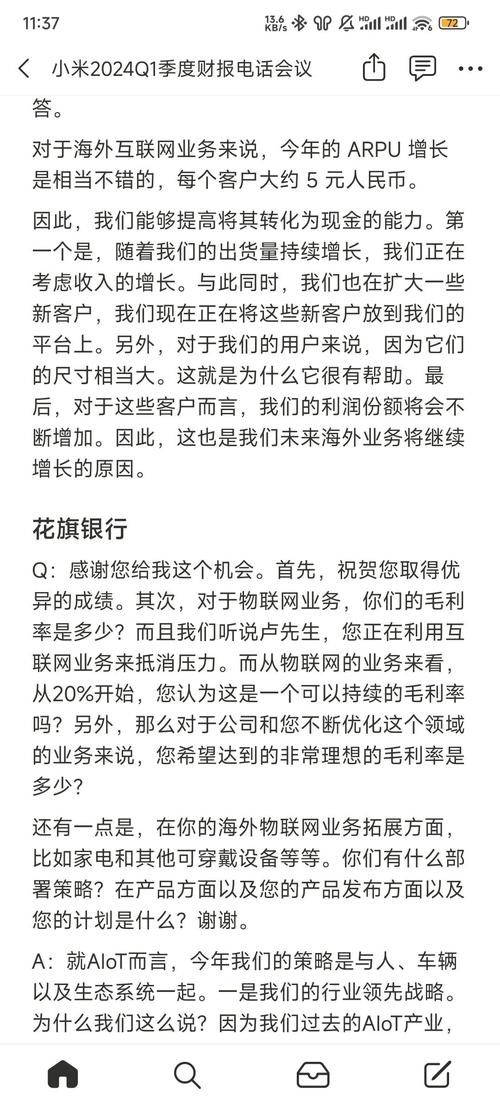 11:37 13.6 KB/s 72

小米2024Q1季度财报电话会议

答。

对于海外互联网业务来说，今年的 ARPU 增长是相当不错的，每个客户大约 5 元人民币。

因此，我们能够提高将其转化为现金的能力。第一个是，随着我们的出货量持续增长，我们正在考虑收入的增长。与此同时，我们也在扩大一些新客户，我们现在正在将这些新客户放到我们的平台上。另外，对于我们的用户来说，因为它们的尺寸相当大。这就是为什么它很有帮助。最后，对于这些客户而言，我们的利润份额将会不断增加。因此，这也是我们未来海外业务将继续增长的原因。

花旗银行

Q：感谢您给我这个机会。首先，祝贺您取得优异的成绩。其次，对于物联网业务，你们的毛利率是多少？而且我们听说卢先生，您正在利用互联网业务来抵消压力。而从物联网的业务来看，从20%开始，您认为这是一个可以持续的毛利率吗？另外，那么对于公司和您不断优化这个领域的业务来说，您希望达到的非常理想的毛利率是多少？

还有一点是，在你的海外物联网业务拓展方面，比如家电和其他可穿戴设备等等。你们有什么部署策略？在产品方面以及您的产品发布方面以及您的计划是什么？谢谢。

A：就AIoT而言，今年我们的策略是与人、车辆以及生态系统一起。一是我们的行业领先战略。为什么我们这么说？因为我们过去的AIoT产业，